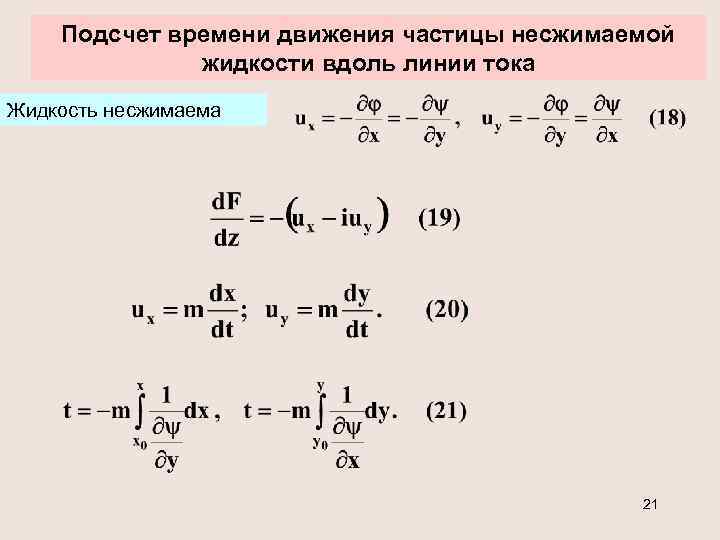 Подсчет времени движения частицы несжимаемой жидкости вдоль линии тока

Жидкость несжимаема

$u_x = -\frac{\partial \varphi}{\partial x} = -\frac{\partial \psi}{\partial y}, \quad u_y = -\frac{\partial \varphi}{\partial y} = \frac{\partial \psi}{\partial x}$ (18)

$\frac{dF}{dz} = -(u_x - iu_y)$ (19)

$u_x = m\frac{dx}{dt}; \quad u_y = m\frac{dy}{dt}.$ (20)

$t = -m\int_{x_0}^{x} \frac{1}{\frac{\partial \psi}{\partial y}} dx, \quad t = -m\int_{y_0}^{y} \frac{1}{\frac{\partial \psi}{\partial x}} dy.$ (21)

21